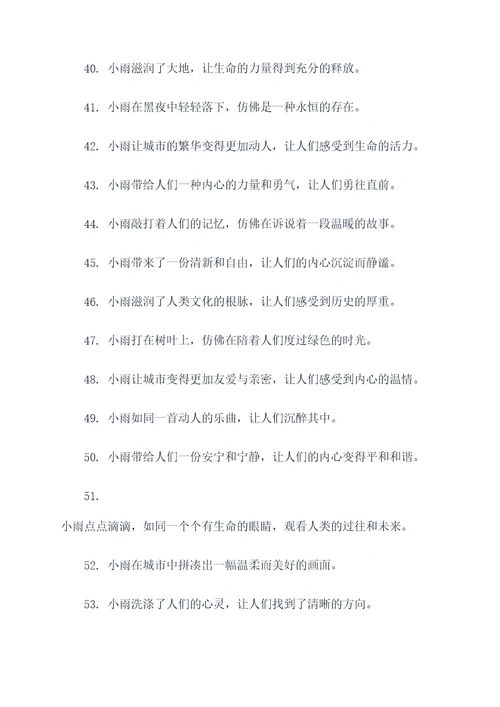 40. 小雨滋润了大地，让生命的力量得到充分的释放。

41. 小雨在黑夜中轻轻落下，仿佛是一种永恒的存在。

42. 小雨让城市的繁华变得更加动人，让人们感受到生命的活力。

43. 小雨带给人们一种内心的力量和勇气，让人们勇往直前。

44. 小雨敲打着人们的记忆，仿佛在诉说着一段温暖的故事。

45. 小雨带来了一份清新和自由，让人们的内心沉淀而静谧。

46. 小雨滋润了人类文化的根脉，让人们感受到历史的厚重。

47. 小雨打在树叶上，仿佛在陪着人们度过绿色的时光。

48. 小雨让城市变得更加友爱与亲密，让人们感受到内心的温情。

49. 小雨如同一首动人的乐曲，让人们沉醉其中。

50. 小雨带给人们一份安宁和宁静，让人们的内心变得平和和谐。

51.

小雨点点滴滴，如同一个个有生命的眼睛，观看人类的过往和未来。

52. 小雨在城市中拼凑出一幅温柔而美好的画面。

53. 小雨洗涤了人们的心灵，让人们找到了清晰的方向。